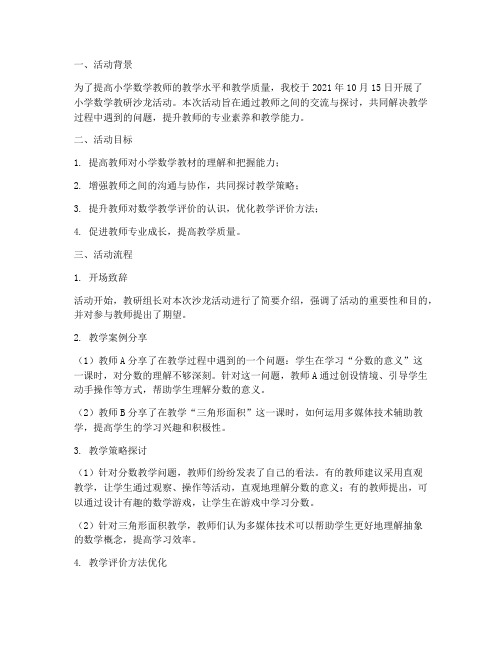 一、活动背景

为了提高小学数学教师的教学水平和教学质量，我校于 2021 年 10 月 15 日开展了小学数学教研沙龙活动。本次活动旨在通过教师之间的交流与探讨，共同解决教学过程中遇到的问题，提升教师的专业素养和教学能力。

二、活动目标

1. 提高教师对小学数学教材的理解和把握能力；

2. 增强教师之间的沟通与协作，共同探讨教学策略；

3. 提升教师对数学教学评价的认识，优化教学评价方法；

4. 促进教师专业成长，提高教学质量。

三、活动流程

1. 开场致辞

活动开始，教研组长对本次沙龙活动进行了简要介绍，强调了活动的重要性和目的，并对参与教师提出了期望。

2. 教学案例分享

（1）教师 A 分享了在教学过程中遇到的一个问题：学生在学习“分数的意义”这一课时，对分数的理解不够深刻。针对这一问题，教师 A 通过创设情境、引导学生动手操作等方式，帮助学生理解分数的意义。

（2）教师 B 分享了在教学“三角形面积”这一课时，如何运用多媒体技术辅助教学，提高学生的学习兴趣和积极性。

3. 教学策略探讨

（1）针对分数教学问题，教师们纷纷发表了自己的看法。有的教师建议采用直观教学，让学生通过观察、操作等活动，直观地理解分数的意义；有的教师提出，可以通过设计有趣的数学游戏，让学生在游戏中学习分数。

（2）针对三角形面积教学，教师们认为多媒体技术可以帮助学生更好地理解抽象的数学概念，提高学习效率。

4. 教学评价方法优化